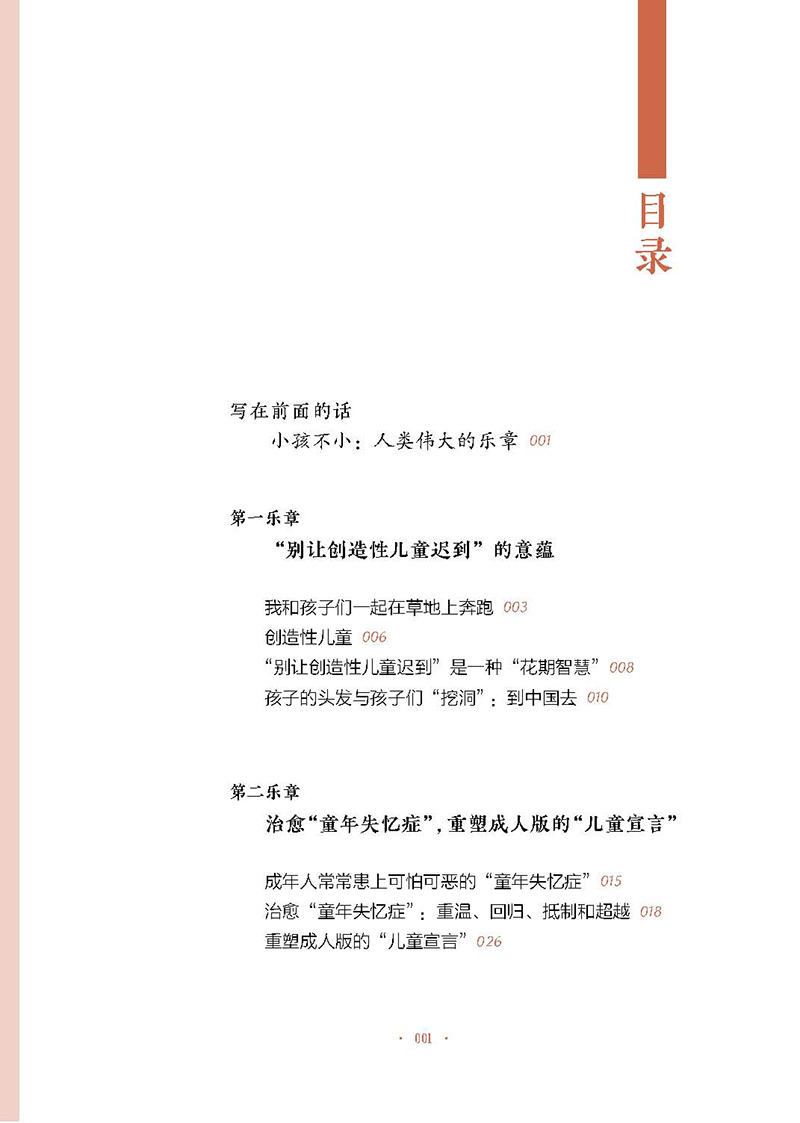 目录

写在前面的话

小孩不小：人类伟大的乐章 001

第一乐章

“别让创造性儿童迟到”的意蕴

我和孩子们一起在草地上奔跑 003

创造性儿童 006

“别让创造性儿童迟到”是一种“花期智慧” 008

孩子的头发与孩子们“挖洞”：到中国去 010

第二乐章

治愈“童年失忆症”，重塑成人版的“儿童宣言”

成年人常常患上可怕可恶的“童年失忆症” 015

治愈“童年失忆症”：重温、回归、抵制和超越 018

重塑成人版的“儿童宣言” 026

· 001 ·